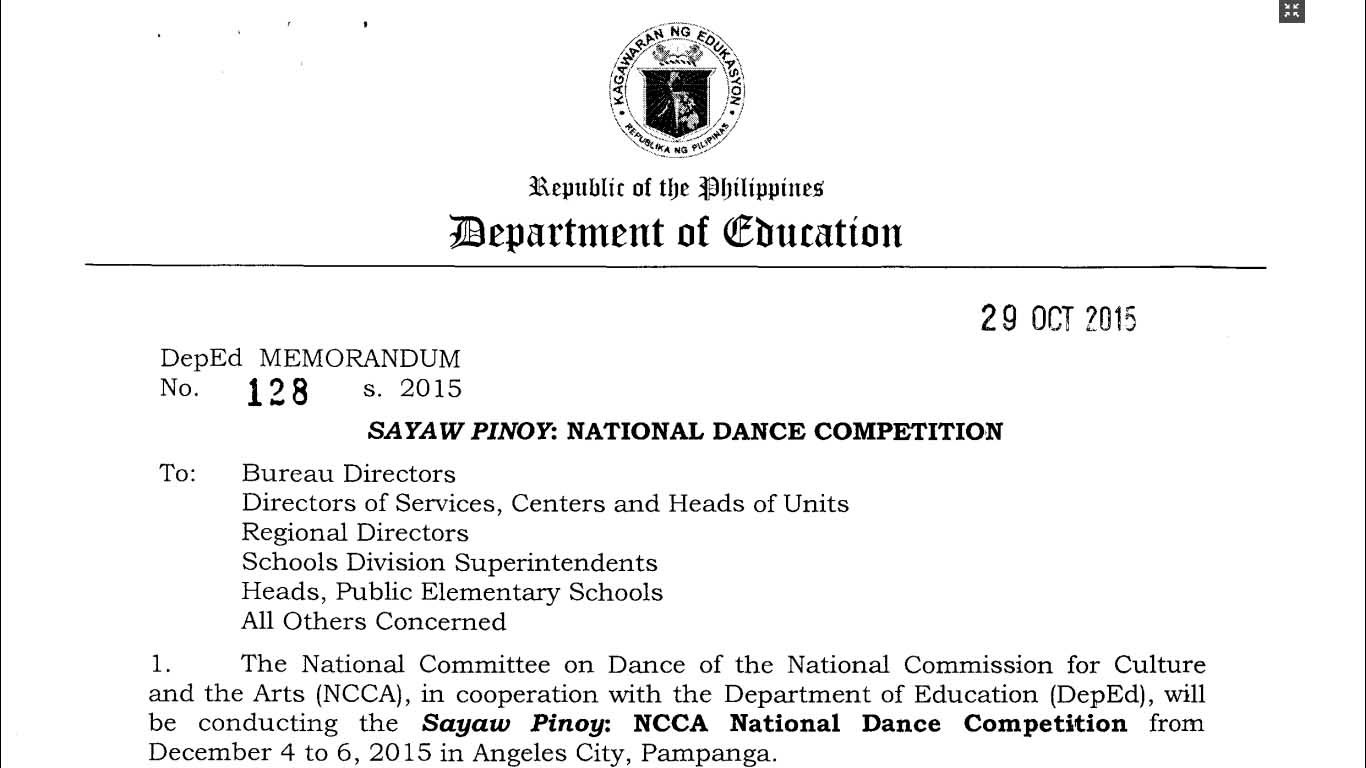 KAGAWARAN NG EDUKASYON
REPUBLIKA NG PILIPINAS

Republic of the Philippines
Department of Education

29 OCT 2015

DepEd MEMORANDUM
No. 128 s. 2015

SAYAW PINOY: NATIONAL DANCE COMPETITION

To: Bureau Directors
Directors of Services, Centers and Heads of Units
Regional Directors
Schools Division Superintendents
Heads, Public Elementary Schools
All Others Concerned

1. The National Committee on Dance of the National Commission for Culture and the Arts (NCCA), in cooperation with the Department of Education (DepEd), will be conducting the Sayaw Pinoy: NCCA National Dance Competition from December 4 to 6, 2015 in Angeles City, Pampanga.